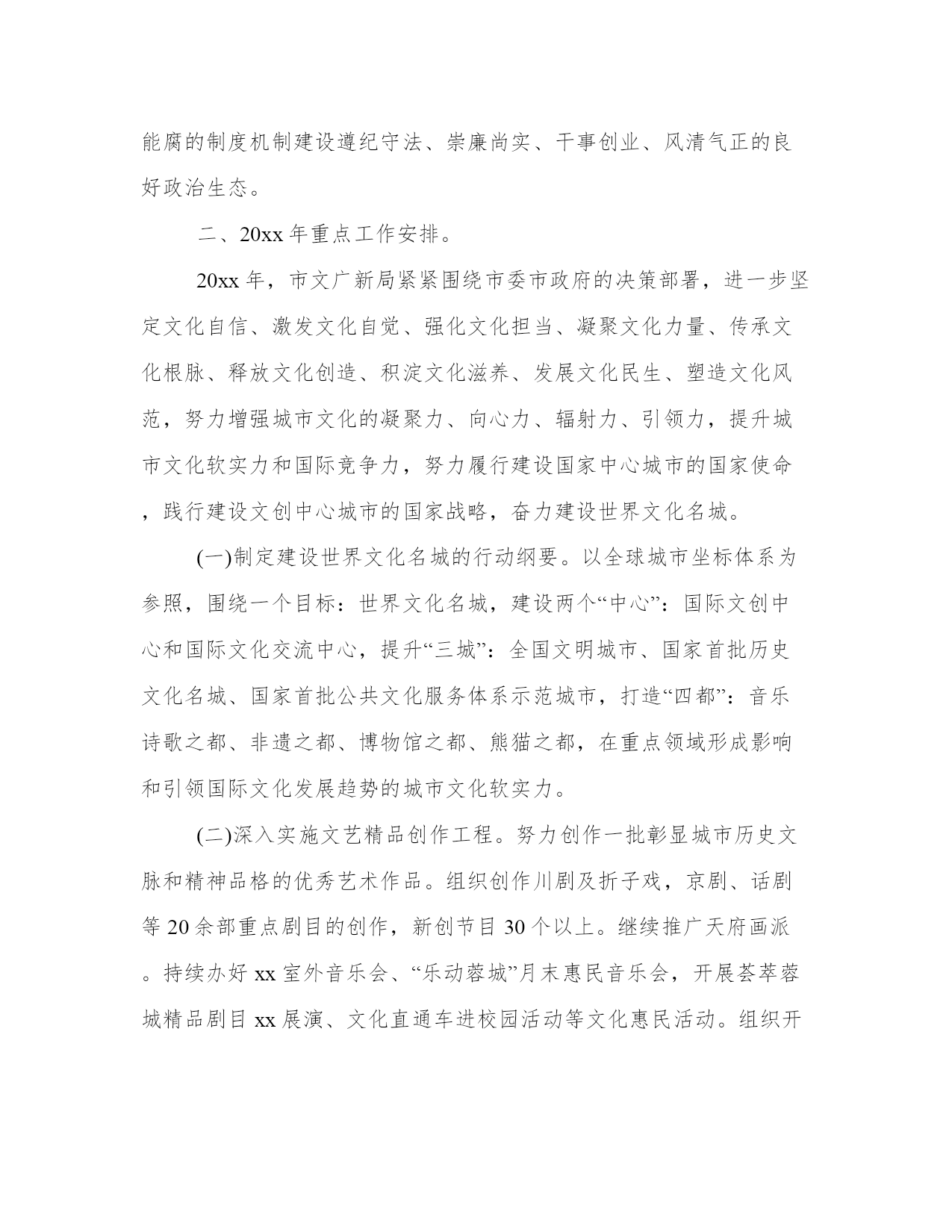 能腐的制度机制建设遵纪守法、崇廉尚实、干事创业、风清气正的良好政治生态。

二、20xx 年重点工作安排。

20xx 年，市文广新局紧紧围绕市委市政府的决策部署，进一步坚定文化自信、激发文化自觉、强化文化担当、凝聚文化力量、传承文化根脉、释放文化创造、积淀文化滋养、发展文化民生、塑造文化风范，努力增强城市文化的凝聚力、向心力、辐射力、引领力，提升城市文化软实力和国际竞争力，努力履行建设国家中心城市的国家使命，践行建设文创中心城市的国家战略，奋力建设世界文化名城。

(一)制定建设世界文化名城的行动纲要。以全球城市坐标体系为参照，围绕一个目标：世界文化名城，建设两个“中心”：国际文创中心和国际文化交流中心，提升“三城”：全国文明城市、国家首批历史文化名城、国家首批公共文化服务体系示范城市，打造“四都”：音乐诗歌之都、非遗之都、博物馆之都、熊猫之都，在重点领域形成影响和引领国际文化发展趋势的城市文化软实力。

(二)深入实施文艺精品创作工程。努力创作一批彰显城市历史文脉和精神品格的优秀艺术作品。组织创作川剧及折子戏，京剧、话剧等 20 余部重点剧目的创作，新创节目 30 个以上。继续推广天府画派。持续办好 xx 室外音乐会、“乐动蓉城”月末惠民音乐会，开展荟萃蓉城精品剧目 xx 展演、文化直通车进校园活动等文化惠民活动。组织开